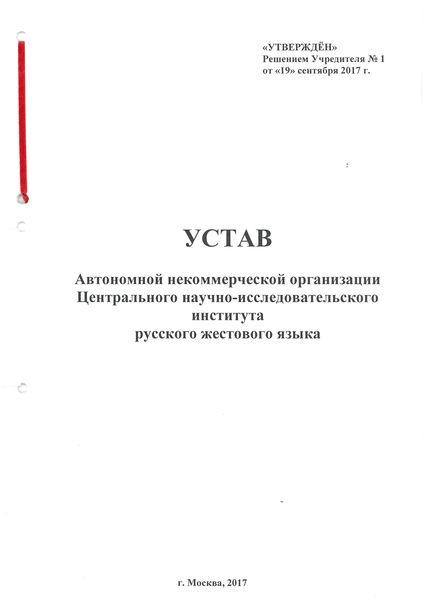 «УТВЕРЖДЁН»
Решением Учредителя № 1
от «19» сентября 2017 г.

УСТАВ

Автономной некоммерческой организации
Центрального научно-исследовательского
института
русского жестового языка

г. Москва, 2017